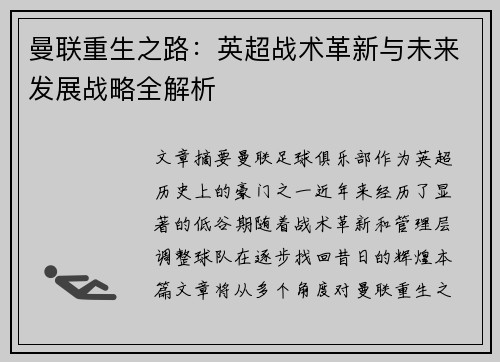 曼联重生之路：英超战术革新与未来发展战略全解析

文章摘要曼联足球俱乐部作为英超历史上的豪门之一近年来经历了显著的低谷期随着战术革新和管理层调整球队在逐步找回昔日的辉煌本篇文章将从多个角度对曼联重生之